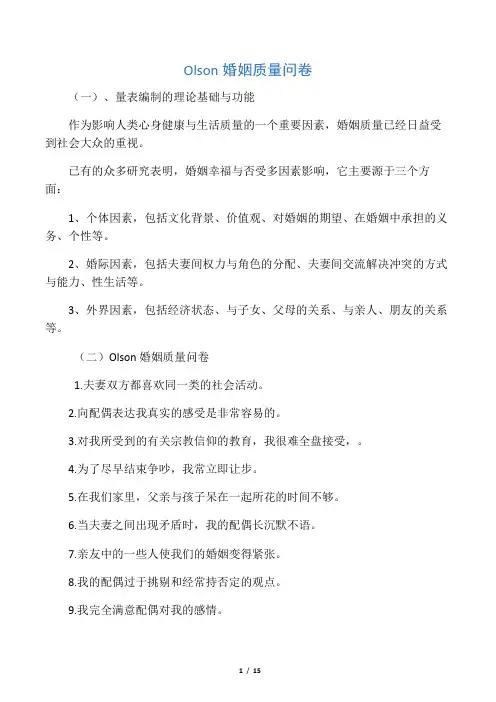 Olson 婚姻质量问卷

（一）、量表编制的理论基础与功能

作为影响人类心身健康与生活质量的一个重要因素，婚姻质量已经日益受到社会大众的重视。

已有的众多研究表明，婚姻幸福与否受多因素影响，它主要源于三个方面：

1、个体因素，包括文化背景、价值观、对婚姻的期望、在婚姻中承担的义务、个性等。

2、婚际因素，包括夫妻间权力与角色的分配、夫妻间交流解决冲突的方式与能力、性生活等。

3、外界因素，包括经济状态、与子女、父母的关系、与亲人、朋友的关系等。

（二）Olson 婚姻质量问卷

1.夫妻双方都喜欢同一类的社会活动。

2.向配偶表达我真实的感受是非常容易的。

3.对我所受到的有关宗教信仰的教育，我很难全盘接受，。

4.为了尽早结束争吵，我常立即让步。

5.在我们家里，父亲与孩子呆在一起所花的时间不够。

6.当夫妻之间出现矛盾时，我的配偶长沉默不语。

7.亲友中的一些人使我们的婚姻变得紧张。

8.我的配偶过于挑剔和经常持否定的观点。

9.我完全满意配偶对我的感情。

1 / 15